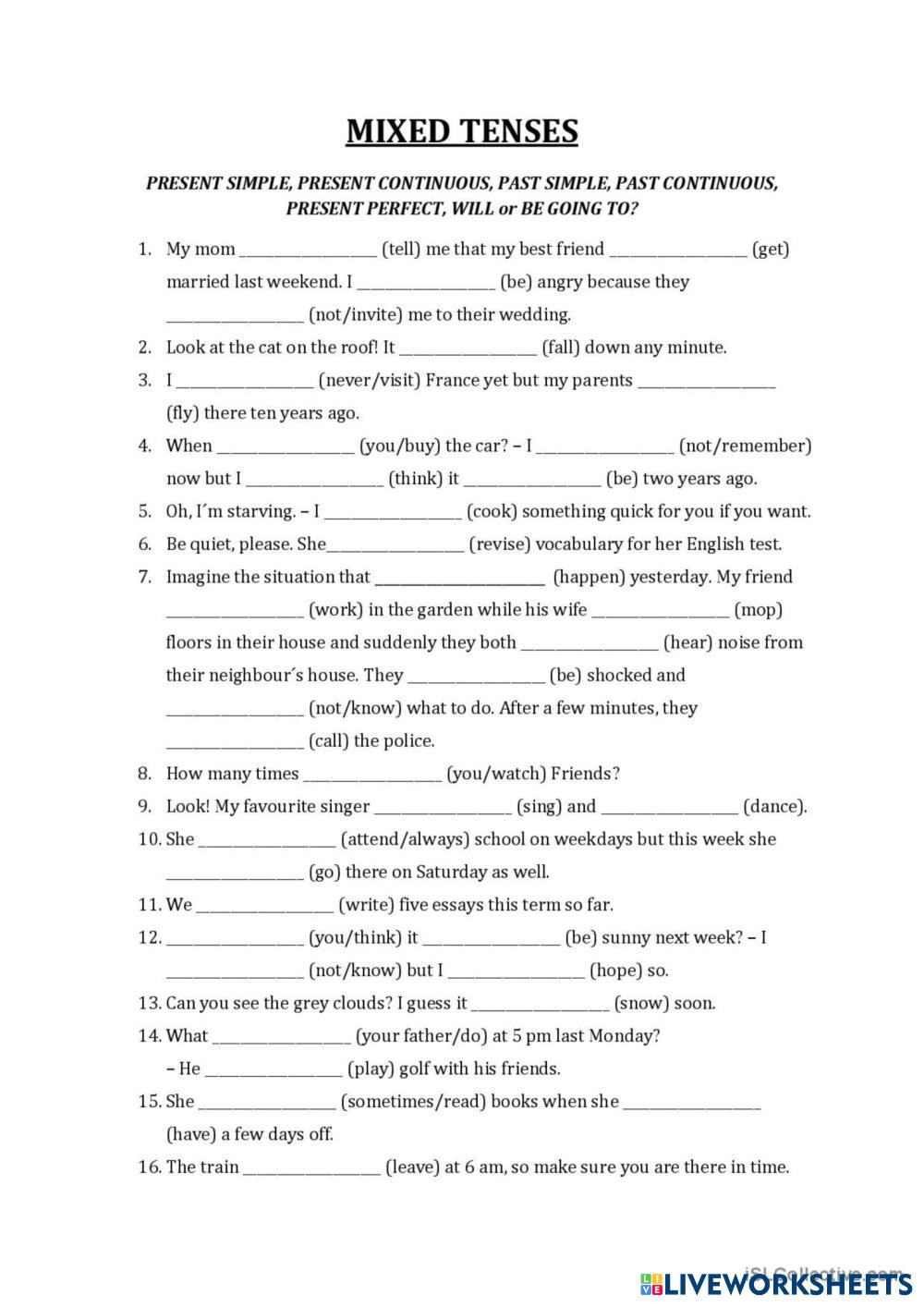 MIXED TENSES

PRESENT SIMPLE, PRESENT CONTINUOUS, PAST SIMPLE, PAST CONTINUOUS, PRESENT PERFECT, WILL or BE GOING TO?

1. My mom ________________ (tell) me that my best friend ________________ (get) married last weekend. I ________________ (be) angry because they ________________ (not/invite) me to their wedding.
2. Look at the cat on the roof! It ________________ (fall) down any minute.
3. I ________________ (never/visit) France yet but my parents ________________ (fly) there ten years ago.
4. When ________________ (you/buy) the car? – I ________________ (not/remember) now but I ________________ (think) it ________________ (be) two years ago.
5. Oh, I´m starving. – I ________________ (cook) something quick for you if you want.
6. Be quiet, please. She________________ (revise) vocabulary for her English test.
7. Imagine the situation that ________________ (happen) yesterday. My friend ________________ (work) in the garden while his wife ________________ (mop) floors in their house and suddenly they both ________________ (hear) noise from their neighbour´s house. They ________________ (be) shocked and ________________ (not/know) what to do. After a few minutes, they ________________ (call) the police.
8. How many times ________________ (you/watch) Friends?
9. Look! My favourite singer ________________ (sing) and ________________ (dance).
10. She ________________ (attend/always) school on weekdays but this week she ________________ (go) there on Saturday as well.
11. We ________________ (write) five essays this term so far.
12. ________________ (you/think) it ________________ (be) sunny next week? – I ________________ (not/know) but I ________________ (hope) so.
13. Can you see the grey clouds? I guess it ________________ (snow) soon.
14. What ________________ (your father/do) at 5 pm last Monday? – He ________________ (play) golf with his friends.
15. She ________________ (sometimes/read) books when she ________________ (have) a few days off.
16. The train ________________ (leave) at 6 am, so make sure you are there in time.

iSLCollective.com
LIVEWORKSHEETS